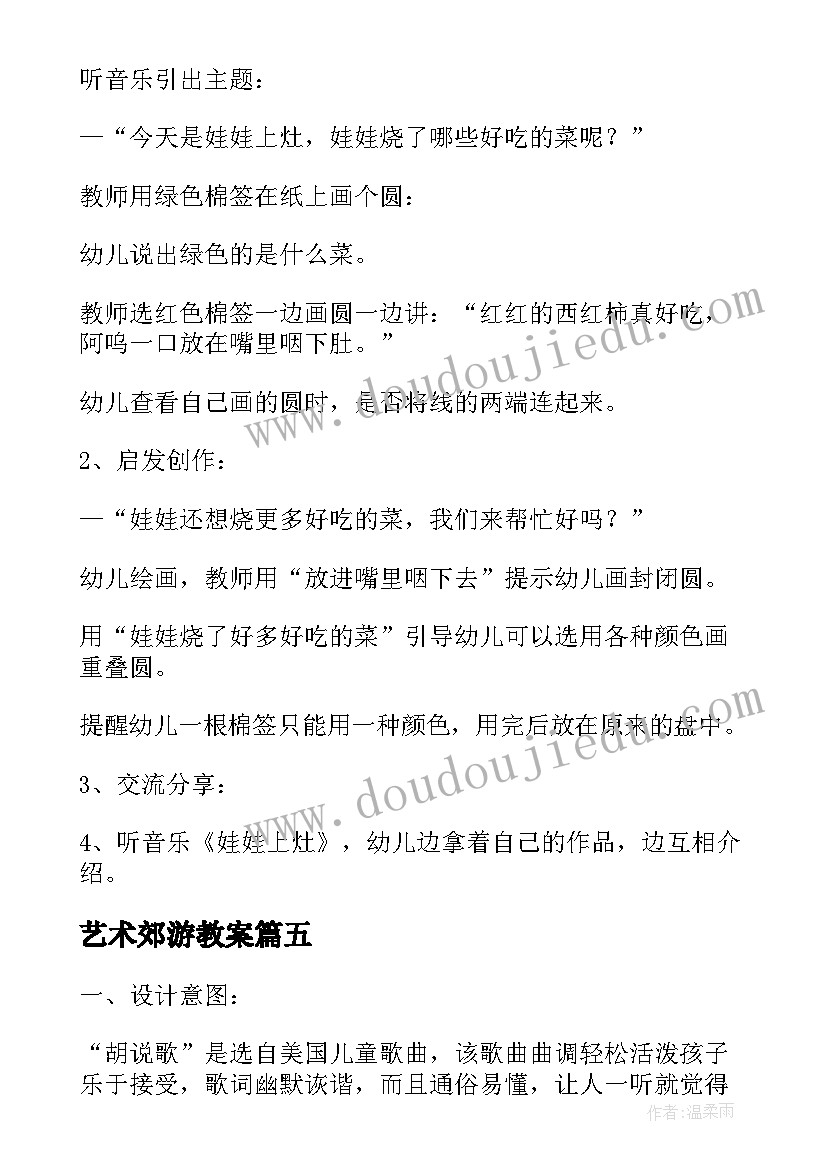 听音乐引出主题：

—“今天是娃娃上灶，娃娃烧了哪些好吃的菜呢？”

教师用绿色棉签在纸上画个圆：

幼儿说出绿色的是什么菜。

教师选红色棉签一边画圆一边讲：“红红的西红柿真好吃，阿呜一口放在嘴里咽下肚。”

幼儿查看自己画的圆时，是否将线的两端连起来。

2、启发创作：

—“娃娃还想烧更多好吃的菜，我们来帮忙好吗？”

幼儿绘画，教师用“放进嘴里咽下去”提示幼儿画封闭圆。

用“娃娃烧了好多好吃的菜”引导幼儿可以选用各种颜色画重叠圆。

提醒幼儿一根棉签只能用一种颜色，用完后放在原来的盆中。

3、交流分享：

4、听音乐《娃娃上灶》，幼儿边拿着自己的作品，边互相介绍。

艺术郊游教案篇五

一、设计意图：

“胡说歌”是选自美国儿童歌曲，该歌曲曲调轻松活泼孩子乐于接受，歌词幽默诙谐，而且通俗易懂，让人一听就觉得

www.doudoujiedu.com

www.doudoujiedu.com

作者：温柔雨